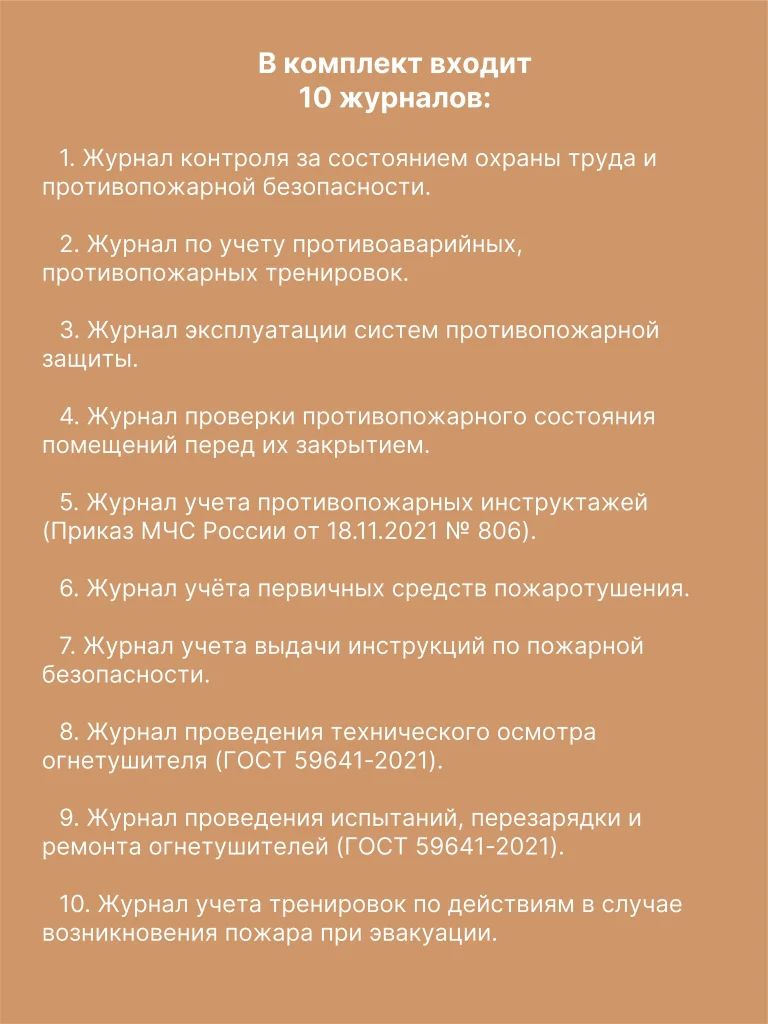 В комплект входит
10 журналов:

1. Журнал контроля за состоянием охраны труда и противопожарной безопасности.

2. Журнал по учету противоаварийных, противопожарных тренировок.

3. Журнал эксплуатации систем противопожарной защиты.

4. Журнал проверки противопожарного состояния помещений перед их закрытием.

5. Журнал учета противопожарных инструктажей (Приказ МЧС России от 18.11.2021 № 806).

6. Журнал учёта первичных средств пожаротушения.

7. Журнал учета выдачи инструкций по пожарной безопасности.

8. Журнал проведения технического осмотра огнетушителя (ГОСТ 59641-2021).

9. Журнал проведения испытаний, перезарядки и ремонта огнетушителей (ГОСТ 59641-2021).

10. Журнал учета тренировок по действиям в случае возникновения пожара при эвакуации.